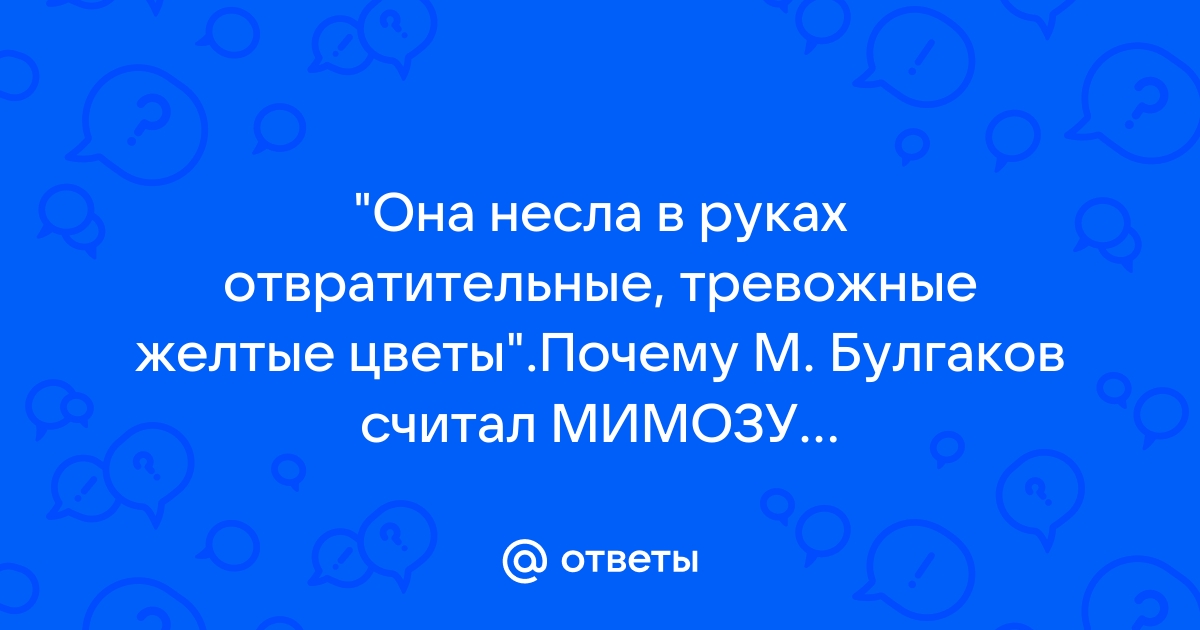 "Она несла в руках отвратительные, тревожные желтые цветы".Почему М. Булгаков считал МИМОЗУ...

@ ответы